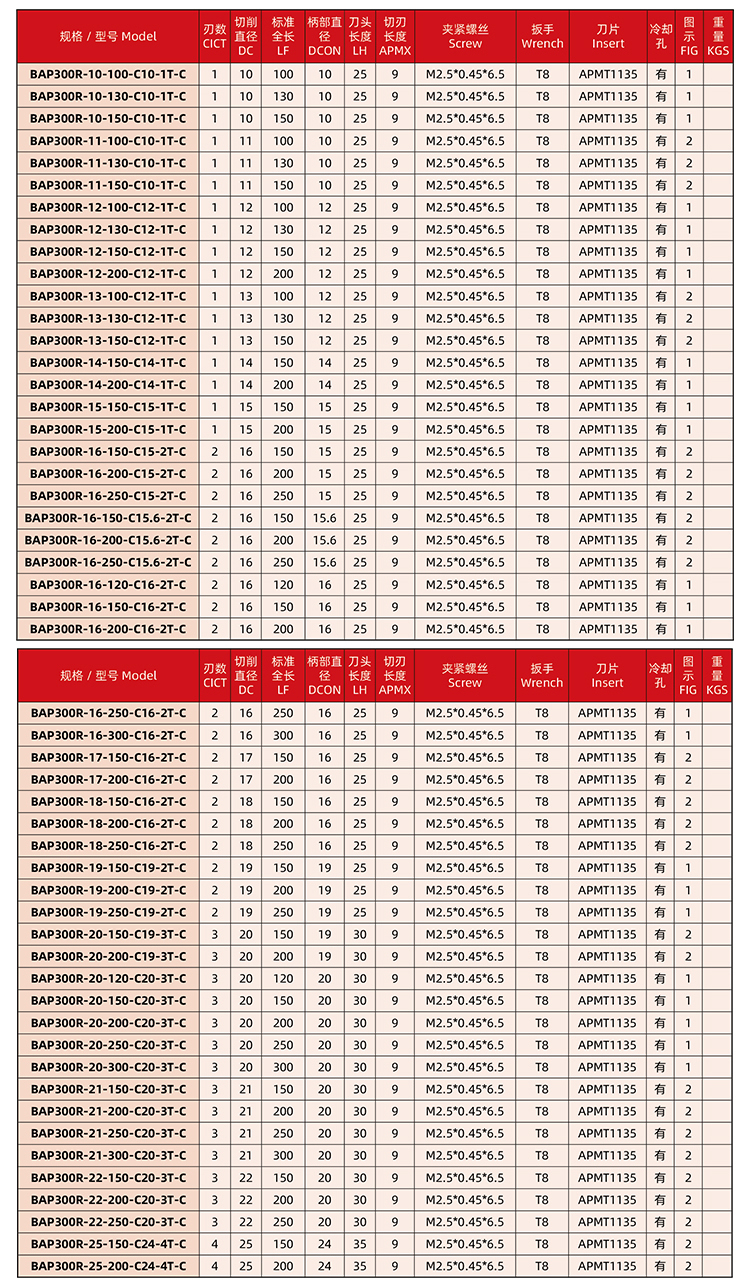 | 规格 / 型号 Model | 刃数 CICT | 切削直径 DC | 标准全长 LF | 柄部直径 DCON | 刀头长度 LH | 切刃长度 APMX | 夹紧螺丝 Screw | 扳手 Wrench | 刀片 Insert | 冷却孔 | 图示 FIG | 重量 KGS |
|---|---|---|---|---|---|---|---|---|---|---|---|---|
| BAP300R-10-100-C10-1T-C | 1 | 10 | 100 | 10 | 25 | 9 | M2.5*0.45*6.5 | T8 | APMT1135 | 有 | 1 | |
| BAP300R-10-130-C10-1T-C | 1 | 10 | 130 | 10 | 25 | 9 | M2.5*0.45*6.5 | T8 | APMT1135 | 有 | 1 | |
| BAP300R-10-150-C10-1T-C | 1 | 10 | 150 | 10 | 25 | 9 | M2.5*0.45*6.5 | T8 | APMT1135 | 有 | 1 | |
| BAP300R-11-100-C10-1T-C | 1 | 11 | 100 | 10 | 25 | 9 | M2.5*0.45*6.5 | T8 | APMT1135 | 有 | 2 | |
| BAP300R-11-130-C10-1T-C | 1 | 11 | 130 | 10 | 25 | 9 | M2.5*0.45*6.5 | T8 | APMT1135 | 有 | 2 | |
| BAP300R-11-150-C10-1T-C | 1 | 11 | 150 | 10 | 25 | 9 | M2.5*0.45*6.5 | T8 | APMT1135 | 有 | 2 | |
| BAP300R-12-100-C12-1T-C | 1 | 12 | 100 | 12 | 25 | 9 | M2.5*0.45*6.5 | T8 | APMT1135 | 有 | 1 | |
| BAP300R-12-130-C12-1T-C | 1 | 12 | 130 | 12 | 25 | 9 | M2.5*0.45*6.5 | T8 | APMT1135 | 有 | 1 | |
| BAP300R-12-150-C12-1T-C | 1 | 12 | 150 | 12 | 25 | 9 | M2.5*0.45*6.5 | T8 | APMT1135 | 有 | 1 | |
| BAP300R-12-200-C12-1T-C | 1 | 12 | 200 | 12 | 25 | 9 | M2.5*0.45*6.5 | T8 | APMT1135 | 有 | 1 | |
| BAP300R-13-100-C12-1T-C | 1 | 13 | 100 | 12 | 25 | 9 | M2.5*0.45*6.5 | T8 | APMT1135 | 有 | 2 | |
| BAP300R-13-130-C12-1T-C | 1 | 13 | 130 | 12 | 25 | 9 | M2.5*0.45*6.5 | T8 | APMT1135 | 有 | 2 | |
| BAP300R-13-150-C12-1T-C | 1 | 13 | 150 | 12 | 25 | 9 | M2.5*0.45*6.5 | T8 | APMT1135 | 有 | 2 | |
| BAP300R-14-150-C14-1T-C | 1 | 14 | 150 | 14 | 25 | 9 | M2.5*0.45*6.5 | T8 | APMT1135 | 有 | 1 | |
| BAP300R-14-200-C14-1T-C | 1 | 14 | 200 | 14 | 25 | 9 | M2.5*0.45*6.5 | T8 | APMT1135 | 有 | 1 | |
| BAP300R-15-150-C15-1T-C | 1 | 15 | 150 | 15 | 25 | 9 | M2.5*0.45*6.5 | T8 | APMT1135 | 有 | 1 | |
| BAP300R-15-200-C15-1T-C | 1 | 15 | 200 | 15 | 25 | 9 | M2.5*0.45*6.5 | T8 | APMT1135 | 有 | 1 | |
| BAP300R-16-150-C15-2T-C | 2 | 16 | 150 | 15 | 25 | 9 | M2.5*0.45*6.5 | T8 | APMT1135 | 有 | 2 | |
| BAP300R-16-200-C15-2T-C | 2 | 16 | 200 | 15 | 25 | 9 | M2.5*0.45*6.5 | T8 | APMT1135 | 有 | 2 | |
| BAP300R-16-250-C15-2T-C | 2 | 16 | 250 | 15 | 25 | 9 | M2.5*0.45*6.5 | T8 | APMT1135 | 有 | 2 | |
| BAP300R-16-150-C15.6-2T-C | 2 | 16 | 150 | 15.6 | 25 | 9 | M2.5*0.45*6.5 | T8 | APMT1135 | 有 | 2 | |
| BAP300R-16-200-C15.6-2T-C | 2 | 16 | 200 | 15.6 | 25 | 9 | M2.5*0.45*6.5 | T8 | APMT1135 | 有 | 2 | |
| BAP300R-16-250-C15.6-2T-C | 2 | 16 | 250 | 15.6 | 25 | 9 | M2.5*0.45*6.5 | T8 | APMT1135 | 有 | 2 | |
| BAP300R-16-120-C16-2T-C | 2 | 16 | 120 | 16 | 25 | 9 | M2.5*0.45*6.5 | T8 | APMT1135 | 有 | 1 | |
| BAP300R-16-150-C16-2T-C | 2 | 16 | 150 | 16 | 25 | 9 | M2.5*0.45*6.5 | T8 | APMT1135 | 有 | 1 | |
| BAP300R-16-200-C16-2T-C | 2 | 16 | 200 | 16 | 25 | 9 | M2.5*0.45*6.5 | T8 | APMT1135 | 有 | 1 | |

| 规格 / 型号 Model | 刃数 CICT | 切削直径 DC | 标准全长 LF | 柄部直径 DCON | 刀头长度 LH | 切刃长度 APMX | 夹紧螺丝 Screw | 扳手 Wrench | 刀片 Insert | 冷却孔 | 图示 FIG | 重量 KGS |
|---|---|---|---|---|---|---|---|---|---|---|---|---|
| BAP300R-16-250-C16-2T-C | 2 | 16 | 250 | 16 | 25 | 9 | M2.5*0.45*6.5 | T8 | APMT1135 | 有 | 1 | |
| BAP300R-16-300-C16-2T-C | 2 | 16 | 300 | 16 | 25 | 9 | M2.5*0.45*6.5 | T8 | APMT1135 | 有 | 1 | |
| BAP300R-17-150-C16-2T-C | 2 | 17 | 150 | 16 | 25 | 9 | M2.5*0.45*6.5 | T8 | APMT1135 | 有 | 2 | |
| BAP300R-17-200-C16-2T-C | 2 | 17 | 200 | 16 | 25 | 9 | M2.5*0.45*6.5 | T8 | APMT1135 | 有 | 2 | |
| BAP300R-18-150-C16-2T-C | 2 | 18 | 150 | 16 | 25 | 9 | M2.5*0.45*6.5 | T8 | APMT1135 | 有 | 2 | |
| BAP300R-18-200-C16-2T-C | 2 | 18 | 200 | 16 | 25 | 9 | M2.5*0.45*6.5 | T8 | APMT1135 | 有 | 2 | |
| BAP300R-18-250-C16-2T-C | 2 | 18 | 250 | 16 | 25 | 9 | M2.5*0.45*6.5 | T8 | APMT1135 | 有 | 2 | |
| BAP300R-19-150-C19-2T-C | 2 | 19 | 150 | 19 | 25 | 9 | M2.5*0.45*6.5 | T8 | APMT1135 | 有 | 1 | |
| BAP300R-19-200-C19-2T-C | 2 | 19 | 200 | 19 | 25 | 9 | M2.5*0.45*6.5 | T8 | APMT1135 | 有 | 1 | |
| BAP300R-19-250-C19-2T-C | 2 | 19 | 250 | 19 | 25 | 9 | M2.5*0.45*6.5 | T8 | APMT1135 | 有 | 1 | |
| BAP300R-20-150-C19-3T-C | 3 | 20 | 150 | 19 | 30 | 9 | M2.5*0.45*6.5 | T8 | APMT1135 | 有 | 2 | |
| BAP300R-20-200-C19-3T-C | 3 | 20 | 200 | 19 | 30 | 9 | M2.5*0.45*6.5 | T8 | APMT1135 | 有 | 2 | |
| BAP300R-20-120-C20-3T-C | 3 | 20 | 120 | 20 | 30 | 9 | M2.5*0.45*6.5 | T8 | APMT1135 | 有 | 1 | |
| BAP300R-20-150-C20-3T-C | 3 | 20 | 150 | 20 | 30 | 9 | M2.5*0.45*6.5 | T8 | APMT1135 | 有 | 1 | |
| BAP300R-20-200-C20-3T-C | 3 | 20 | 200 | 20 | 30 | 9 | M2.5*0.45*6.5 | T8 | APMT1135 | 有 | 1 | |
| BAP300R-20-250-C20-3T-C | 3 | 20 | 250 | 20 | 30 | 9 | M2.5*0.45*6.5 | T8 | APMT1135 | 有 | 1 | |
| BAP300R-20-300-C20-3T-C | 3 | 20 | 300 | 20 | 30 | 9 | M2.5*0.45*6.5 | T8 | APMT1135 | 有 | 1 | |
| BAP300R-21-150-C20-3T-C | 3 | 21 | 150 | 20 | 30 | 9 | M2.5*0.45*6.5 | T8 | APMT1135 | 有 | 2 | |
| BAP300R-21-200-C20-3T-C | 3 | 21 | 200 | 20 | 30 | 9 | M2.5*0.45*6.5 | T8 | APMT1135 | 有 | 2 | |
| BAP300R-21-250-C20-3T-C | 3 | 21 | 250 | 20 | 30 | 9 | M2.5*0.45*6.5 | T8 | APMT1135 | 有 | 2 | |
| BAP300R-21-300-C20-3T-C | 3 | 21 | 300 | 20 | 30 | 9 | M2.5*0.45*6.5 | T8 | APMT1135 | 有 | 2 | |
| BAP300R-22-150-C20-3T-C | 3 | 22 | 150 | 20 | 30 | 9 | M2.5*0.45*6.5 | T8 | APMT1135 | 有 | 2 | |
| BAP300R-22-200-C20-3T-C | 3 | 22 | 200 | 20 | 30 | 9 | M2.5*0.45*6.5 | T8 | APMT1135 | 有 | 2 | |
| BAP300R-22-250-C20-3T-C | 3 | 22 | 250 | 20 | 30 | 9 | M2.5*0.45*6.5 | T8 | APMT1135 | 有 | 2 | |
| BAP300R-25-150-C24-4T-C | 4 | 25 | 150 | 24 | 35 | 9 | M2.5*0.45*6.5 | T8 | APMT1135 | 有 | 2 | |
| BAP300R-25-200-C24-4T-C | 4 | 25 | 200 | 24 | 35 | 9 | M2.5*0.45*6.5 | T8 | APMT1135 | 有 | 2 | |